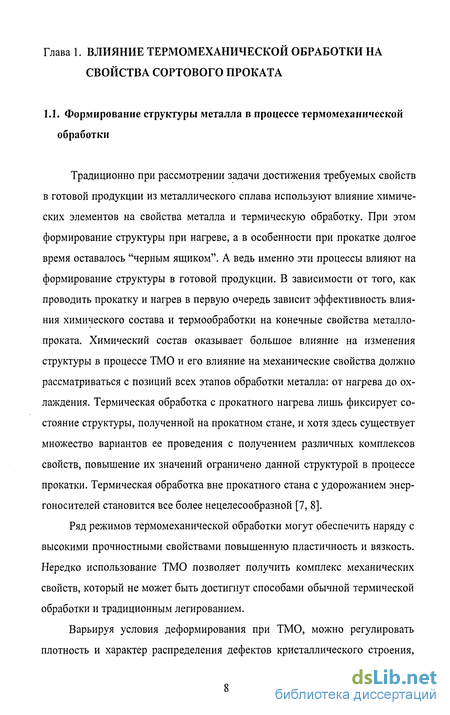 Глава 1. ВЛИЯНИЕ ТЕРМОМЕХАНИЧЕСКОЙ ОБРАБОТКИ НА СВОЙСТВА СОРТОВОГО ПРОКАТА

1.1. Формирование структуры металла в процессе термомеханической обработки

Традиционно при рассмотрении задачи достижения требуемых свойств в готовой продукции из металлического сплава используют влияние химических элементов на свойства металла и термическую обработку. При этом формирование структуры при нагреве, а в особенности при прокатке долгое время оставалось "черным ящиком". А ведь именно эти процессы влияют на формирование структуры в готовой продукции. В зависимости от того, как проводить прокатку и нагрев в первую очередь зависит эффективность влияния химического состава и термообработки на конечные свойства металлопроката. Химический состав оказывает большое влияние на изменения структуры в процессе ТМО и его влияние на механические свойства должно рассматриваться с позиций всех этапов обработки металла: от нагрева до охлаждения. Термическая обработка с прокатного нагрева лишь фиксирует состояние структуры, полученной на прокатном стане, и хотя здесь существует множество вариантов ее проведения с получением различных комплексов свойств, повышение их значений ограничено данной структурой в процессе прокатки. Термическая обработка вне прокатного стана с удорожанием энергоносителей становится все более нецелесообразной [7, 8].

Ряд режимов термомеханической обработки могут обеспечить наряду с высокими прочностными свойствами повышенную пластичность и вязкость. Нередко использование ТМО позволяет получить комплекс механических свойств, который не может быть достигнут способами обычной термической обработки и традиционным легированием.

Варьируя условия деформирования при ТМО, можно регулировать плотность и характер распределения дефектов кристаллического строения,

8

dsLib.net
библиотека диссертаций